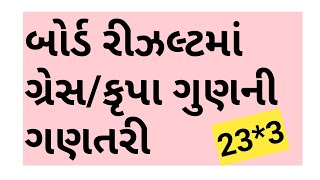 બોર્ડ રીઝલ્ટમાં ગ્રેસ/કૃપા ગુણની ગણતરી

23*3